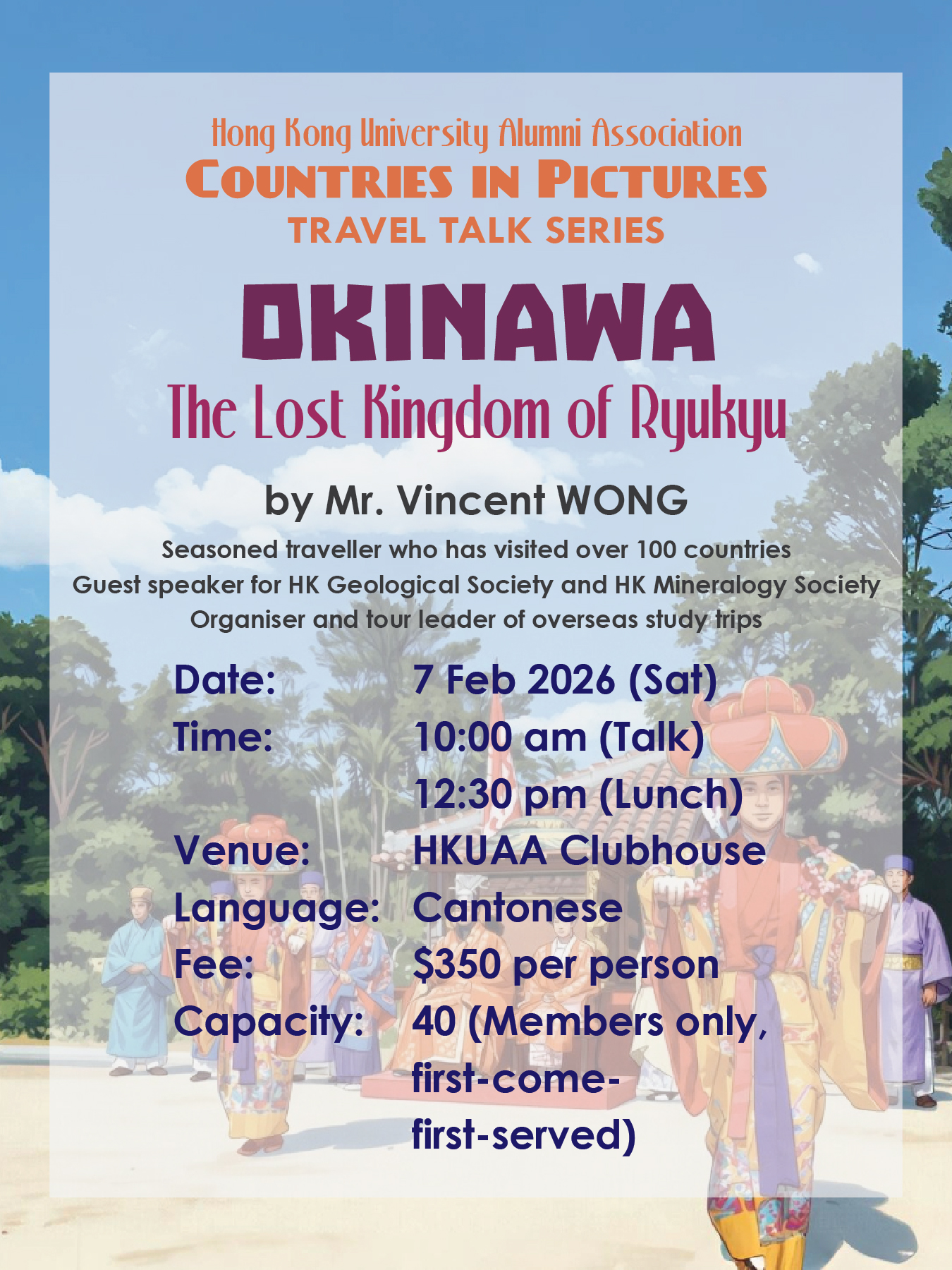 Hong Kong University Alumni Association
COUNTRIES IN PICTURES
TRAVEL TALK SERIES

OKINAWA
The Lost Kingdom of Ryukyu

by Mr. Vincent WONG

Seasoned traveller who has visited over 100 countries
Guest speaker for HK Geological Society and HK Mineralogy Society
Organiser and tour leader of overseas study trips

Date: 7 Feb 2026 (Sat)
Time: 10:00 am (Talk)
12:30 pm (Lunch)
Venue: HKUAA Clubhouse
Language: Cantonese
Fee: $350 per person
Capacity: 40 (Members only, first-come-first-served)